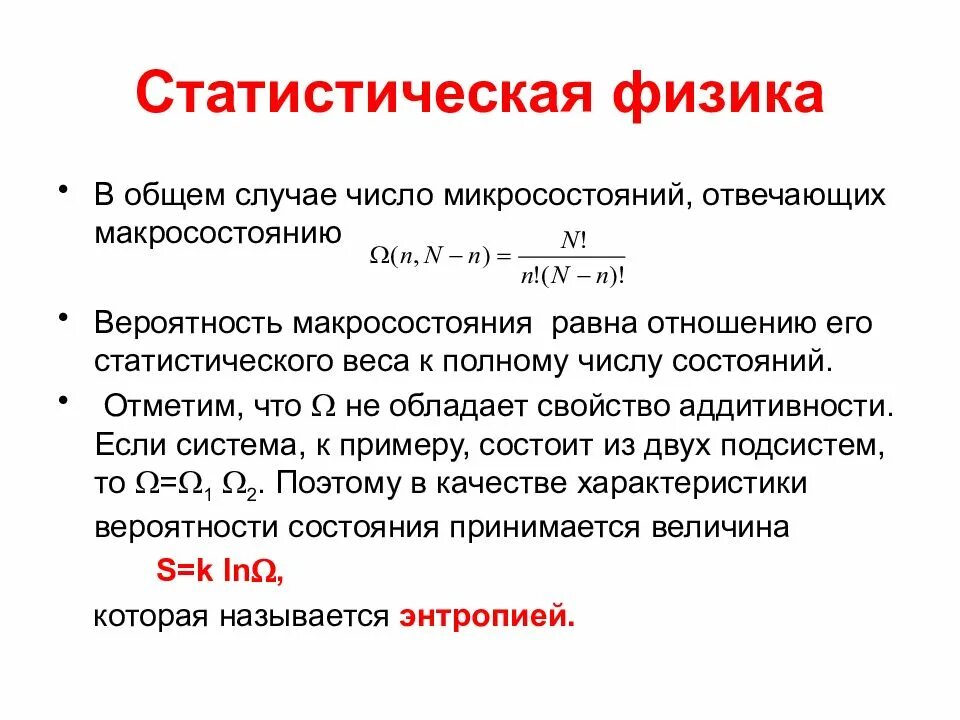 Статистическая физика

• В общем случае число микросостояний, отвечающих макросостоянию $\Omega(n, N-n) = \frac{N!}{n!(N-n)!}$

• Вероятность макросостояния равна отношению его статистического веса к полному числу состояний.

• Отметим, что $\Omega$ не обладает свойство аддитивности. Если система, к примеру, состоит из двух подсистем, то $\Omega=\Omega_1 \Omega_2$. Поэтому в качестве характеристики вероятности состояния принимается величина

$S=k \ln\Omega$,

которая называется энтропией.